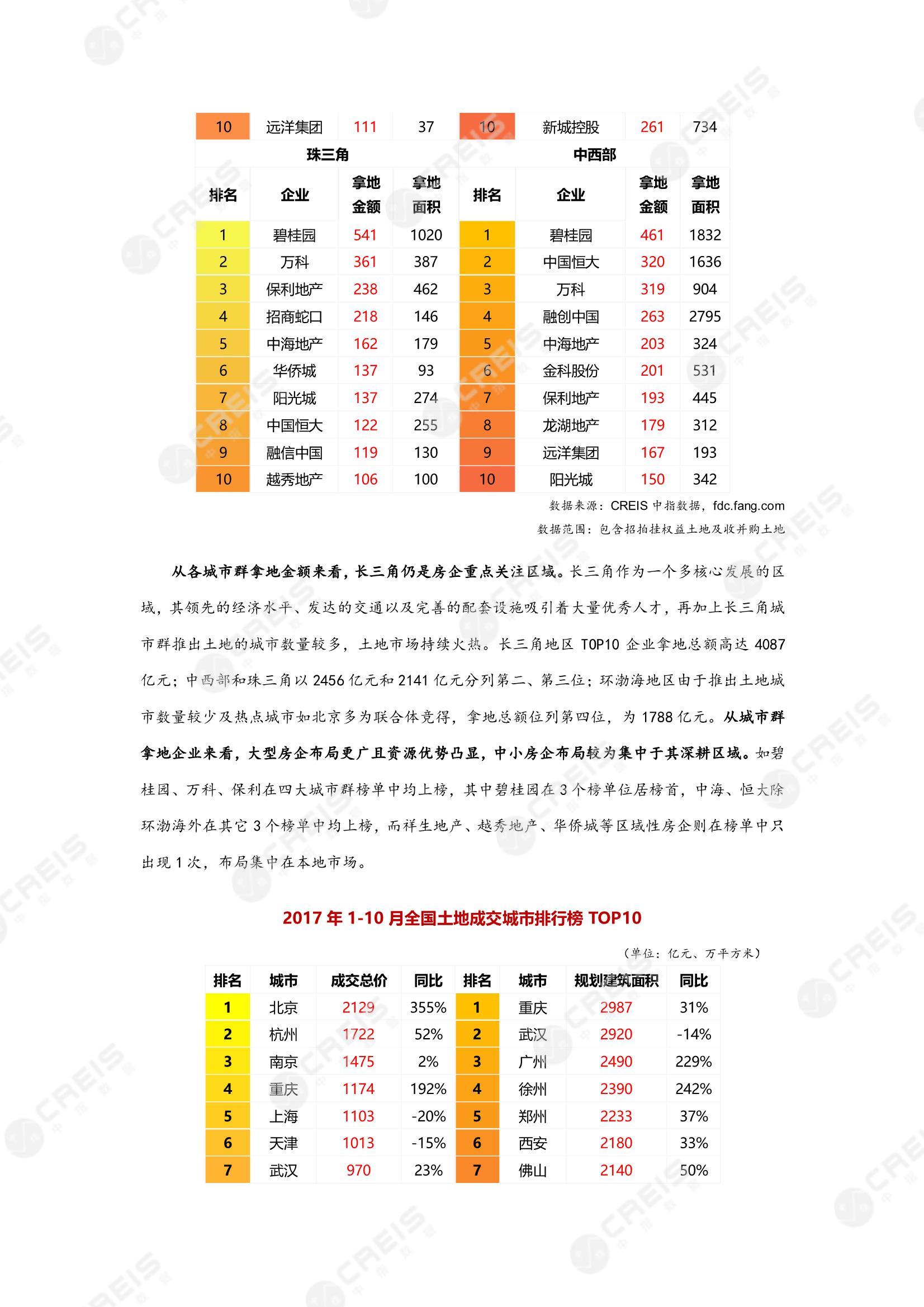 | 10 | 远洋集团 | 111 | 37 | 10 | 新城控股 | 261 | 734 |
|---|---|---|---|---|---|---|---|
| 珠三角 | | | | 中西部 | | | |
| 排名 | 企业 | 拿地金额 | 拿地面积 | 排名 | 企业 | 拿地金额 | 拿地面积 |
| 1 | 碧桂园 | 541 | 1020 | 1 | 碧桂园 | 461 | 1832 |
| 2 | 万科 | 361 | 387 | 2 | 中国恒大 | 320 | 1636 |
| 3 | 保利地产 | 238 | 462 | 3 | 万科 | 319 | 904 |
| 4 | 招商蛇口 | 218 | 146 | 4 | 融创中国 | 263 | 2795 |
| 5 | 中海地产 | 162 | 179 | 5 | 中海地产 | 203 | 324 |
| 6 | 华侨城 | 137 | 93 | 6 | 金科股份 | 201 | 531 |
| 7 | 阳光城 | 137 | 274 | 7 | 保利地产 | 193 | 445 |
| 8 | 中国恒大 | 122 | 255 | 8 | 龙湖地产 | 179 | 312 |
| 9 | 融信中国 | 119 | 130 | 9 | 远洋集团 | 167 | 193 |
| 10 | 越秀地产 | 106 | 100 | 10 | 阳光城 | 150 | 342 |

数据来源：CREIS 中指数据，fdc.fang.com
数据范围：包含招拍挂权益土地及收并购土地

从各城市群拿地金额来看，长三角仍是房企重点关注区域。长三角作为一个多核心发展的区域，其领先的经济水平、发达的交通以及完善的配套设施吸引着大量优秀人才，再加上长三角城市群推出土地的城市数量较多，土地市场持续火热。长三角地区 TOP10 企业拿地总额高达 4087 亿元；中西部和珠三角以 2456 亿元和 2141 亿元分列第二、第三位；环渤海地区由于推出土地城市数量较少及热点城市如北京多为联合体竞得，拿地总额位列第四位，为 1788 亿元。从城市群拿地企业来看，大型房企布局更广且资源优势凸显，中小房企布局较为集中于其深耕区域。如碧桂园、万科、保利在四大城市群榜单中均上榜，其中碧桂园在 3 个榜单位居榜首，中海、恒大除环渤海外在其它 3 个榜单中均上榜，而祥生地产、越秀地产、华侨城等区域性房企则在榜单中只出现 1 次，布局集中在本地市场。

2017 年 1-10 月全国土地成交城市排行榜 TOP10

（单位：亿元、万平方米）

| 排名 | 城市 | 成交总价 | 同比 | 排名 | 城市 | 规划建筑面积 | 同比 |
|---|---|---|---|---|---|---|---|
| 1 | 北京 | 2129 | 355% | 1 | 重庆 | 2987 | 31% |
| 2 | 杭州 | 1722 | 52% | 2 | 武汉 | 2920 | -14% |
| 3 | 南京 | 1475 | 2% | 3 | 广州 | 2490 | 229% |
| 4 | 重庆 | 1174 | 192% | 4 | 徐州 | 2390 | 242% |
| 5 | 上海 | 1103 | -20% | 5 | 郑州 | 2233 | 37% |
| 6 | 天津 | 1013 | -15% | 6 | 西安 | 2180 | 33% |
| 7 | 武汉 | 970 | 23% | 7 | 佛山 | 2140 | 50% |